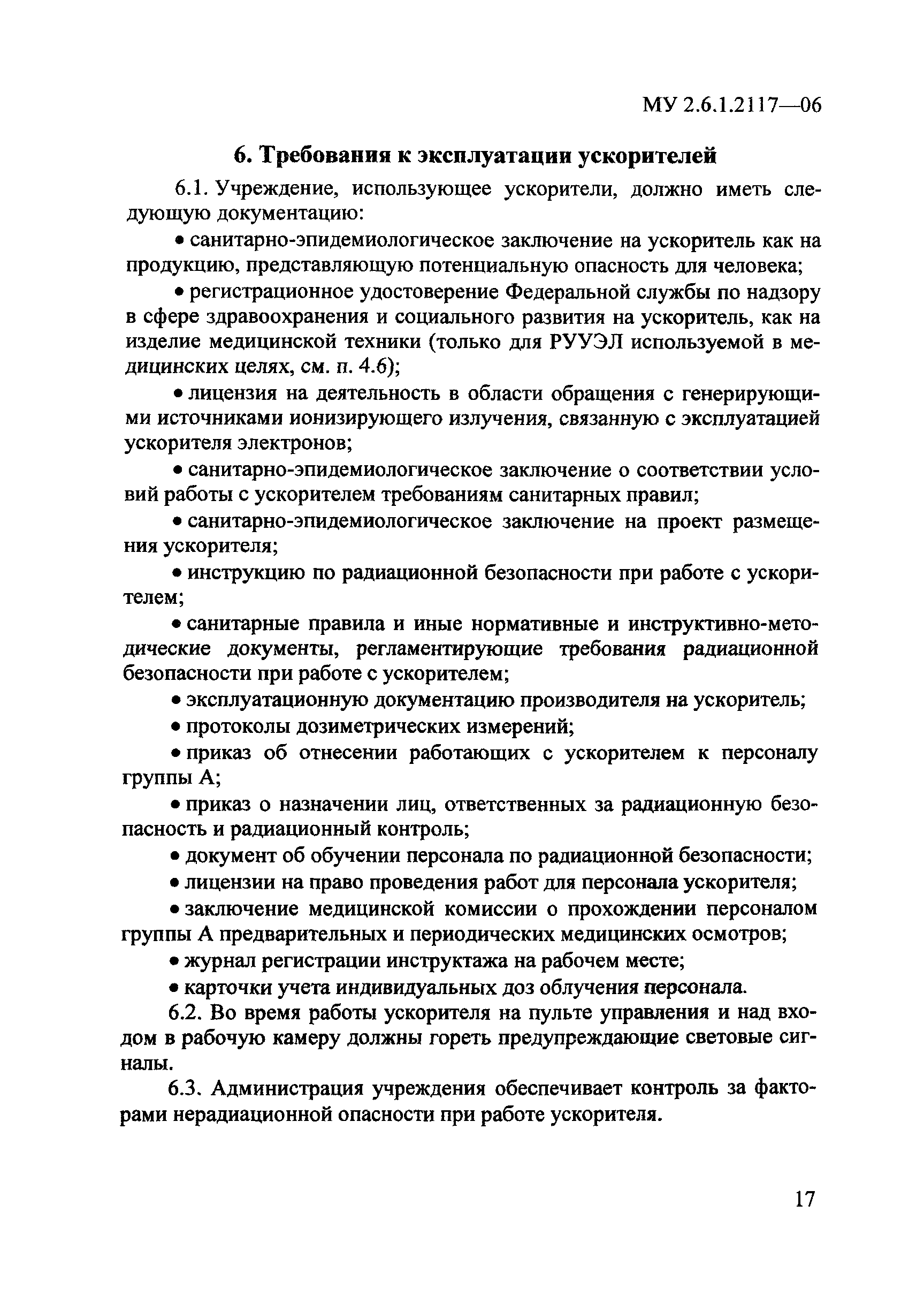 МУ 2.6.1.2117—06

6. Требования к эксплуатации ускорителей

6.1. Учреждение, использующее ускорители, должно иметь следующую документацию:

• санитарно-эпидемиологическое заключение на ускоритель как на продукцию, представляющую потенциальную опасность для человека;

• регистрационное удостоверение Федеральной службы по надзору в сфере здравоохранения и социального развития на ускоритель, как на изделие медицинской техники (только для РУУЭЛ используемой в медицинских целях, см. п. 4.6);

• лицензия на деятельность в области обращения с генерирующими источниками ионизирующего излучения, связанную с эксплуатацией ускорителя электронов;

• санитарно-эпидемиологическое заключение о соответствии условий работы с ускорителем требованиям санитарных правил;

• санитарно-эпидемиологическое заключение на проект размещения ускорителя;

• инструкцию по радиационной безопасности при работе с ускорителем;

• санитарные правила и иные нормативные и инструктивно-методические документы, регламентирующие требования радиационной безопасности при работе с ускорителем;

• эксплуатационную документацию производителя на ускоритель;

• протоколы дозиметрических измерений;

• приказ об отнесении работающих с ускорителем к персоналу группы А;

• приказ о назначении лиц, ответственных за радиационную безопасность и радиационный контроль;

• документ об обучении персонала по радиационной безопасности;

• лицензии на право проведения работ для персонала ускорителя;

• заключение медицинской комиссии о прохождении персоналом группы А предварительных и периодических медицинских осмотров;

• журнал регистрации инструктажа на рабочем месте;

• карточки учета индивидуальных доз облучения персонала.

6.2. Во время работы ускорителя на пульте управления и над входом в рабочую камеру должны гореть предупреждающие световые сигналы.

6.3. Администрация учреждения обеспечивает контроль за факторами нерадиационной опасности при работе ускорителя.

17